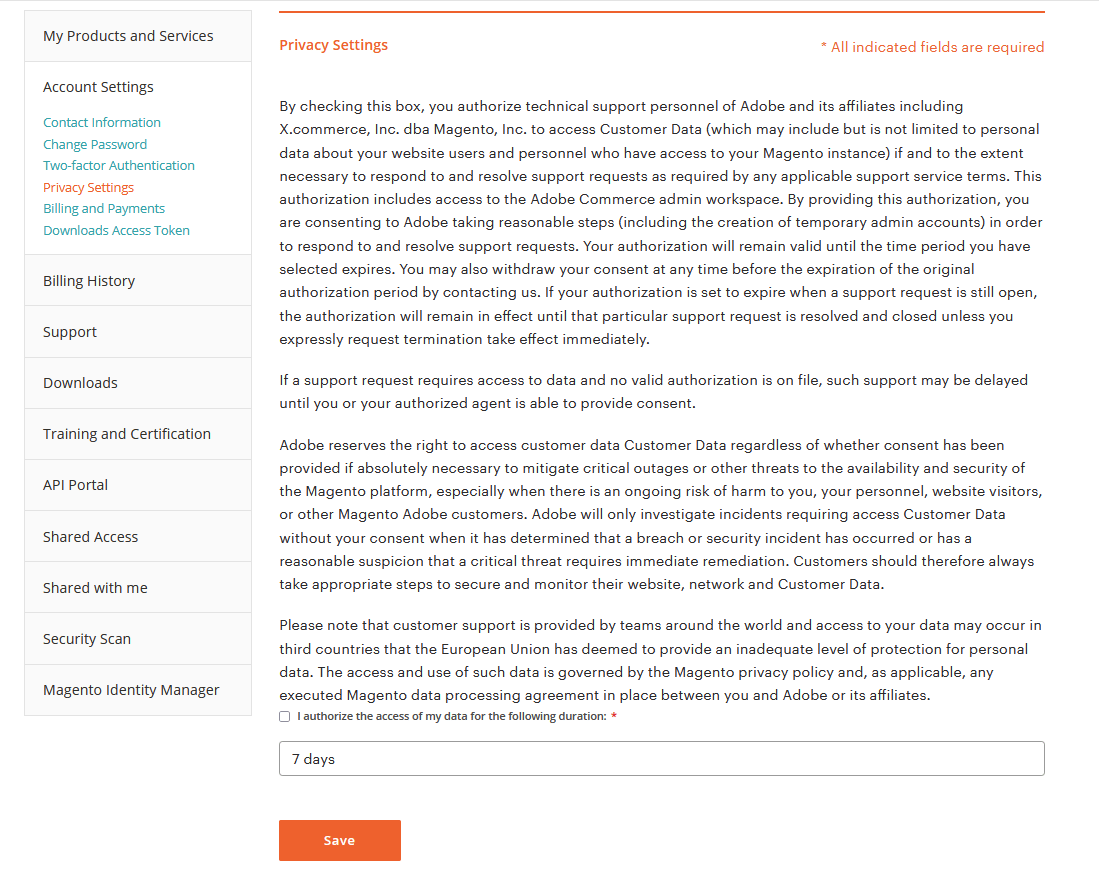 My Products and Services

Account Settings

Contact Information
Change Password
Two-factor Authentication
Privacy Settings
Billing and Payments
Downloads Access Token

Billing History

Support

Downloads

Training and Certification

API Portal

Shared Access

Shared with me

Security Scan

Magento Identity Manager

Privacy Settings

* All indicated fields are required

By checking this box, you authorize technical support personnel of Adobe and its affiliates including X.commerce, Inc. dba Magento, Inc. to access Customer Data (which may include but is not limited to personal data about your website users and personnel who have access to your Magento instance) if and to the extent necessary to respond to and resolve support requests as required by any applicable support service terms. This authorization includes access to the Adobe Commerce admin workspace. By providing this authorization, you are consenting to Adobe taking reasonable steps (including the creation of temporary admin accounts) in order to respond to and resolve support requests. Your authorization will remain valid until the time period you have selected expires. You may also withdraw your consent at any time before the expiration of the original authorization period by contacting us. If your authorization is set to expire when a support request is still open, the authorization will remain in effect until that particular support request is resolved and closed unless you expressly request termination take effect immediately.

If a support request requires access to data and no valid authorization is on file, such support may be delayed until you or your authorized agent is able to provide consent.

Adobe reserves the right to access customer data Customer Data regardless of whether consent has been provided if absolutely necessary to mitigate critical outages or other threats to the availability and security of the Magento platform, especially when there is an ongoing risk of harm to you, your personnel, website visitors, or other Magento Adobe customers. Adobe will only investigate incidents requiring access Customer Data without your consent when it has determined that a breach or security incident has occurred or has a reasonable suspicion that a critical threat requires immediate remediation. Customers should therefore always take appropriate steps to secure and monitor their website, network and Customer Data.

Please note that customer support is provided by teams around the world and access to your data may occur in third countries that the European Union has deemed to provide an inadequate level of protection for personal data. The access and use of such data is governed by the Magento privacy policy and, as applicable, any executed Magento data processing agreement in place between you and Adobe or its affiliates.

I authorize the access of my data for the following duration: *

7 days

Save